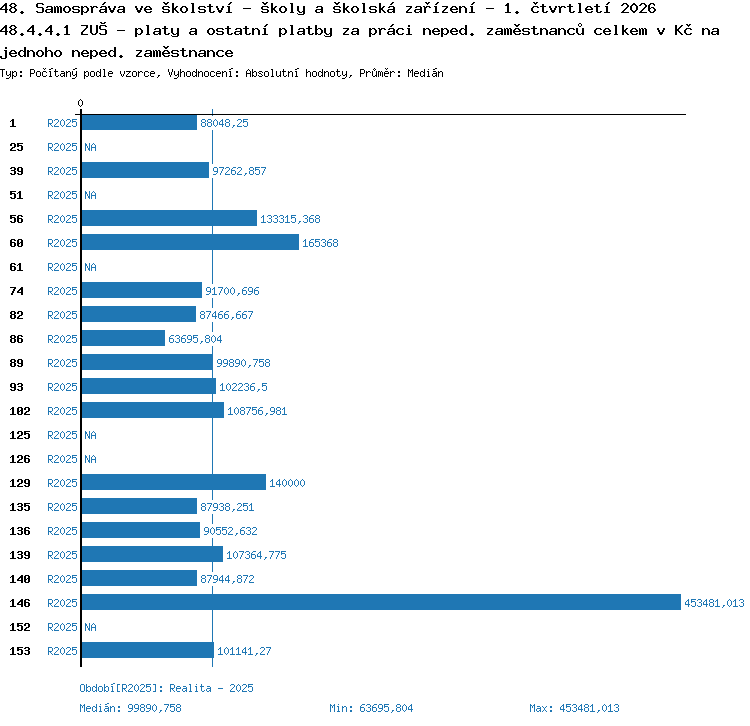 48. Samospráva ve školství - školy a školská zařízení - 1. čtvrtletí 2026
48.4.4.1 ZUŠ - platy a ostatní platby za práci neped. zaměstnanců celkem v Kč na jednoho neped. zaměstnance
Typ: Počítaný podle vzorce, Vyhodnocení: Absolutní hodnoty, Průměr: Medián

0

1 R2025 88048,25
25 R2025 NA
39 R2025 97262,857
51 R2025 NA
56 R2025 133315,368
60 R2025 165368
61 R2025 NA
74 R2025 91700,696
82 R2025 87466,667
86 R2025 63695,804
89 R2025 99890,758
93 R2025 102236,5
102 R2025 108756,981
125 R2025 NA
126 R2025 NA
129 R2025 140000
135 R2025 87938,251
136 R2025 90552,632
139 R2025 107364,775
140 R2025 87944,872
146 R2025 453481,013
152 R2025 NA
153 R2025 101141,27

Období[R2025]: Realita - 2025
Medián: 99890,758
Min: 63695,804
Max: 453481,013